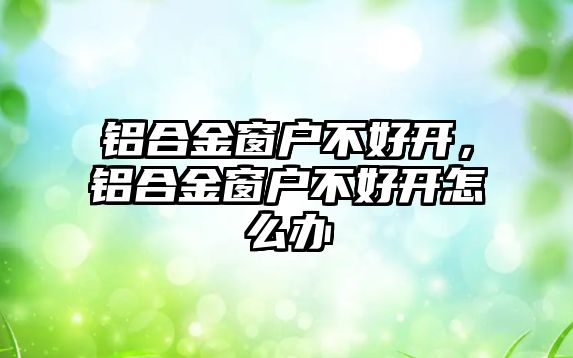 铝合金窗户不好开，铝合金窗户不好开怎么办